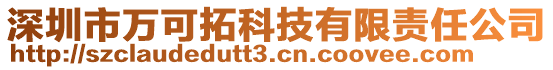 深圳市万可拓科技有限责任公司
http://szclaudedutt3.cn.coovee.com